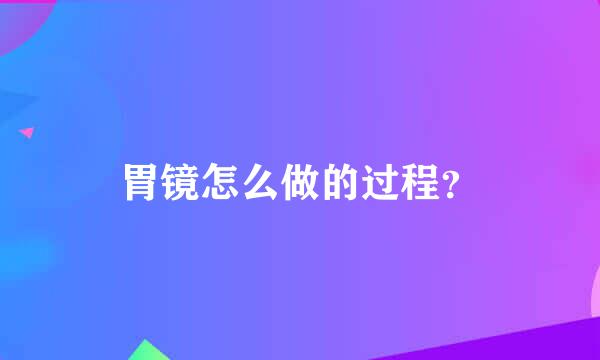 胃镜怎么做的过程?